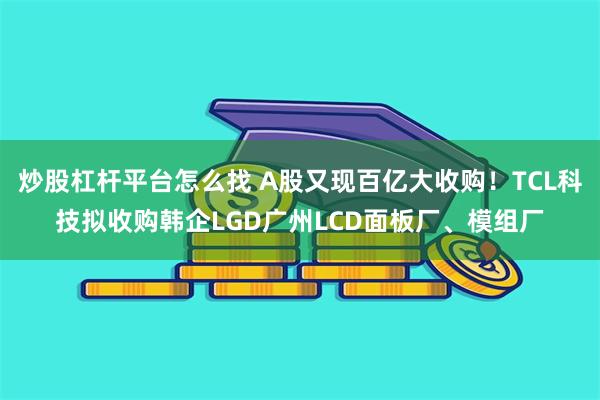 炒股杠杆平台怎么找 A股又现百亿大收购！TCL科技拟收购韩企LGD广州LCD面板厂、模组厂